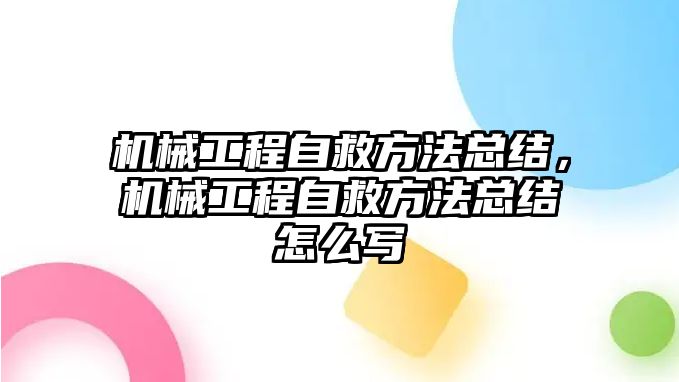 机械工程自救方法总结，机械工程自救方法总结怎么写